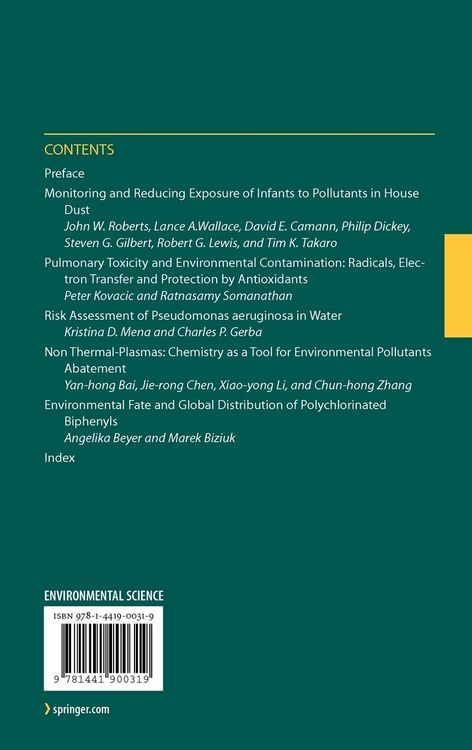 CONTENTS

Preface

Monitoring and Reducing Exposure of Infants to Pollutants in House Dust
John W. Roberts, Lance A.Wallace, David E. Camann, Philip Dickey, Steven G. Gilbert, Robert G. Lewis, and Tim K. Takaro

Pulmonary Toxicity and Environmental Contamination: Radicals, Electron Transfer and Protection by Antioxidants
Peter Kovacic and Ratnasamy Somanathan

Risk Assessment of Pseudomonas aeruginosa in Water
Kristina D. Mena and Charles P. Gerba

Non Thermal-Plasmas: Chemistry as a Tool for Environmental Pollutants Abatement
Yan-hong Bai, Jie-rong Chen, Xiao-yong Li, and Chun-hong Zhang

Environmental Fate and Global Distribution of Polychlorinated Biphenyls
Angelika Beyer and Marek Biziuk

Index

ENVIRONMENTAL SCIENCE

ISBN 978-1-4419-0031-9

9 781441 900319

springer.com